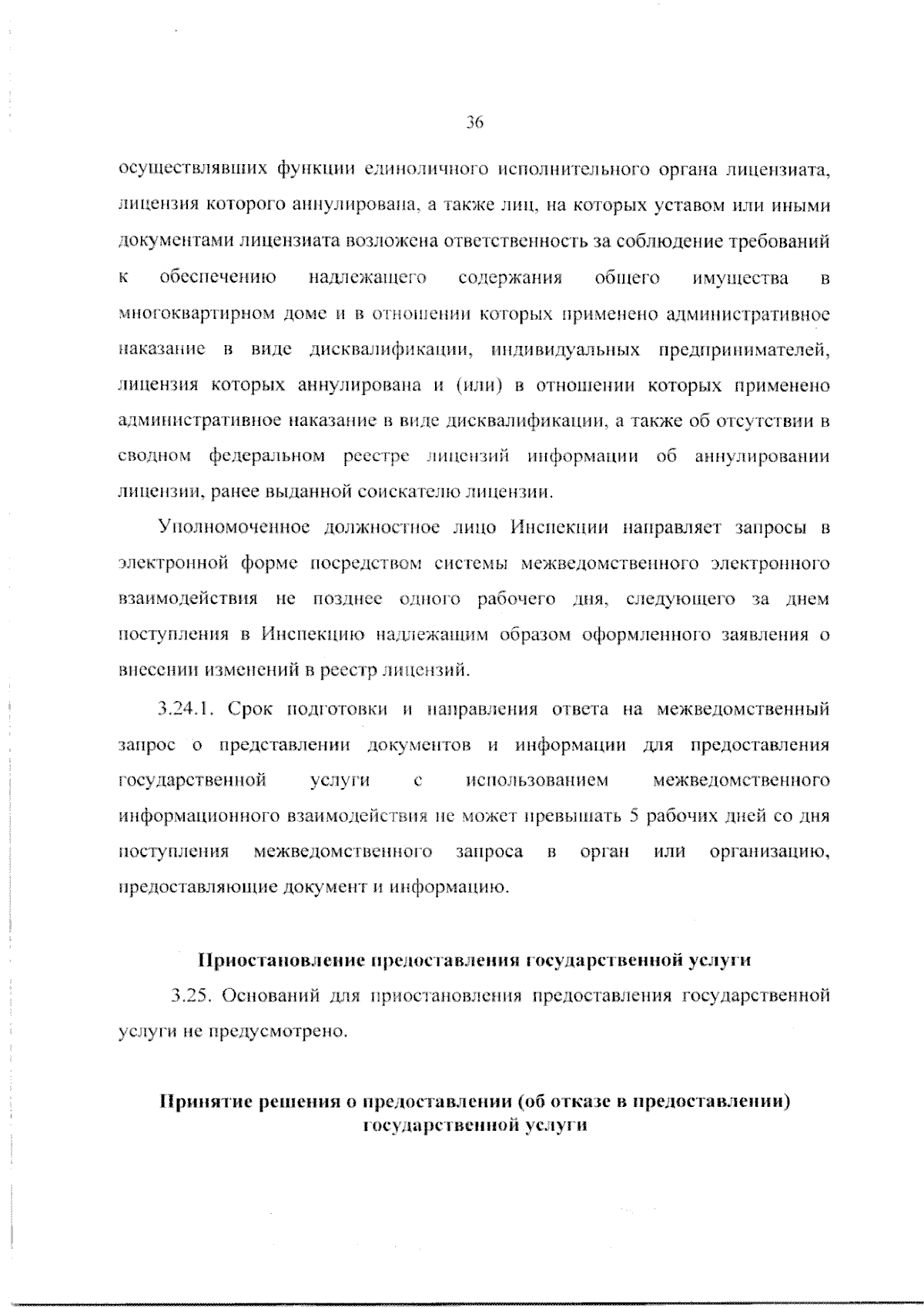 36

осуществлявших функции единоличного исполнительного органа лицензиата, лицензия которого аннулирована, а также лиц, на которых уставом или иными документами лицензиата возложена ответственность за соблюдение требований к обеспечению надлежащего содержания общего имущества в многоквартирном доме и в отношении которых применено административное наказание в виде дисквалификации, индивидуальных предпринимателей, лицензия которых аннулирована и (или) в отношении которых применено административное наказание в виде дисквалификации, а также об отсутствии в сводном федеральном реестре лицензий информации об аннулировании лицензии, ранее выданной соискателю лицензии.

Уполномоченное должностное лицо Инспекции направляет запросы в электронной форме посредством системы межведомственного электронного взаимодействия не позднее одного рабочего дня, следующего за днем поступления в Инспекцию надлежащим образом оформленного заявления о внесении изменений в реестр лицензий.

3.24.1. Срок подготовки и направления ответа на межведомственный запрос о представлении документов и информации для предоставления государственной услуги с использованием межведомственного информационного взаимодействия не может превышать 5 рабочих дней со дня поступления межведомственного запроса в орган или организацию, предоставляющие документ и информацию.

Приостановление предоставления государственной услуги

3.25. Оснований для приостановления предоставления государственной услуги не предусмотрено.

Принятие решения о предоставлении (об отказе в предоставлении) государственной услуги